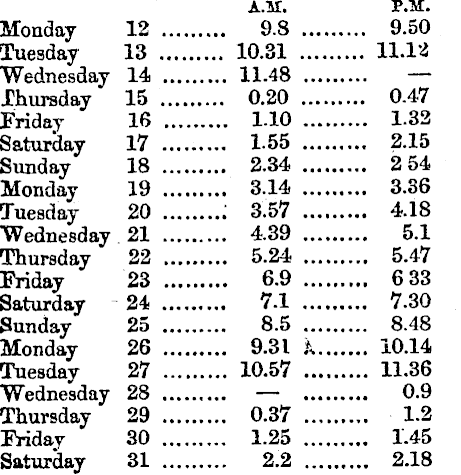 | | | A.M. | P.M. |
|---|---|---|---|
| Monday | 12 | 9.8 | 9.50 |
| Tuesday | 13 | 10.31 | 11.12 |
| Wednesday | 14 | 11.48 | — |
| Thursday | 15 | 0.20 | 0.47 |
| Friday | 16 | 1.10 | 1.32 |
| Saturday | 17 | 1.55 | 2.15 |
| Sunday | 18 | 2.34 | 2 54 |
| Monday | 19 | 3.14 | 3.36 |
| Tuesday | 20 | 3.57 | 4.18 |
| Wednesday | 21 | 4.39 | 5.1 |
| Thursday | 22 | 5.24 | 5.47 |
| Friday | 23 | 6.9 | 6 33 |
| Saturday | 24 | 7.1 | 7.30 |
| Sunday | 25 | 8.5 | 8.48 |
| Monday | 26 | 9.31 | 10.14 |
| Tuesday | 27 | 10.57 | 11.36 |
| Wednesday | 28 | — | 0.9 |
| Thursday | 29 | 0.37 | 1.2 |
| Friday | 30 | 1.25 | 1.45 |
| Saturday | 31 | 2.2 | 2.18 |